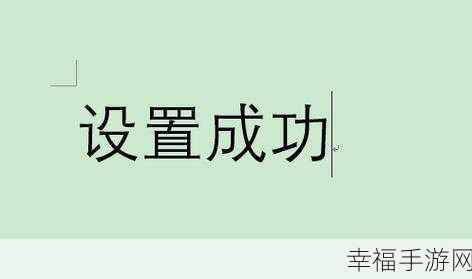 设置成功

幸福手游网